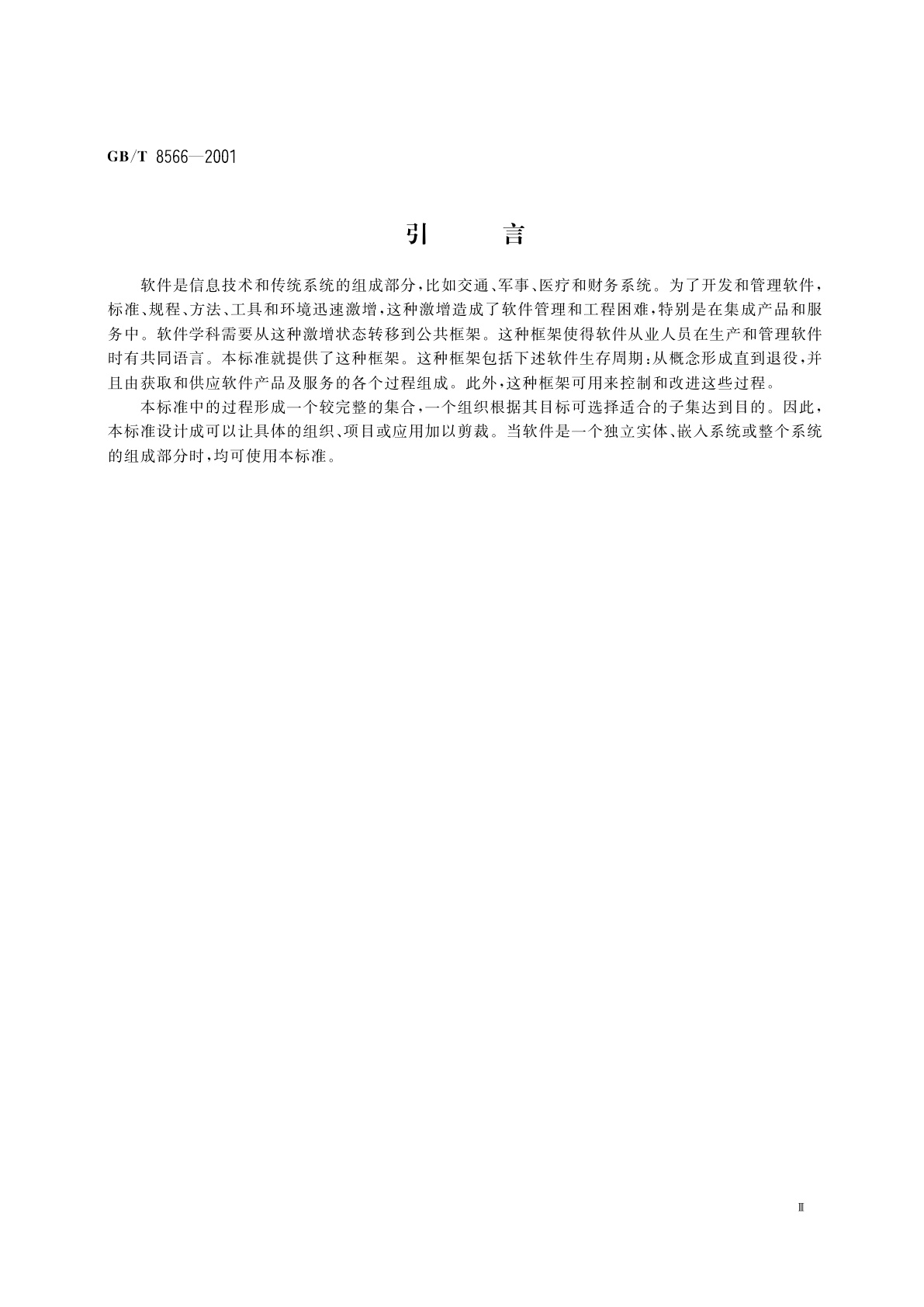 GB/T 8566—2001

引　　言

软件是信息技术和传统系统的组成部分，比如交通、军事、医疗和财务系统。为了开发和管理软件，标准、规程、方法、工具和环境迅速激增，这种激增造成了软件管理和工程困难，特别是在集成产品和服务中。软件学科需要从这种激增状态转移到公共框架。这种框架使得软件从业人员在生产和管理软件时有共同语言。本标准就提供了这种框架。这种框架包括下述软件生存周期：从概念形成直到退役，并且由获取和供应软件产品及服务的各个过程组成。此外，这种框架可用来控制和改进这些过程。

本标准中的过程形成一个较完整的集合，一个组织根据其目标可选择适合的子集达到目的。因此，本标准设计成可以让具体的组织、项目或应用加以剪裁。当软件是一个独立实体、嵌入系统或整个系统的组成部分时，均可使用本标准。

Ⅲ